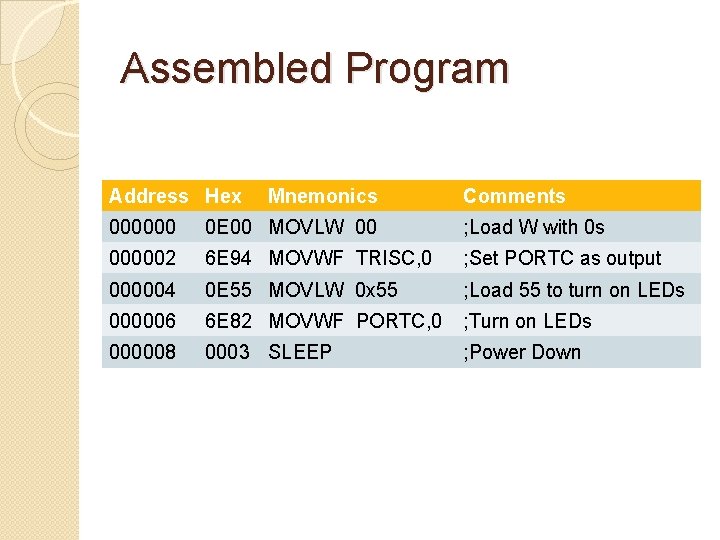 Assembled Program

| Address | Hex | Mnemonics | Comments |
|---|---|---|---|
| 000000 | 0E00 | MOVLW 00 | ;Load W with 0s |
| 000002 | 6E94 | MOVWF TRISC,0 | ;Set PORTC as output |
| 000004 | 0E55 | MOVLW 0x55 | ;Load 55 to turn on LEDs |
| 000006 | 6E82 | MOVWF PORTC,0 | ;Turn on LEDs |
| 000008 | 0003 | SLEEP | ;Power Down |